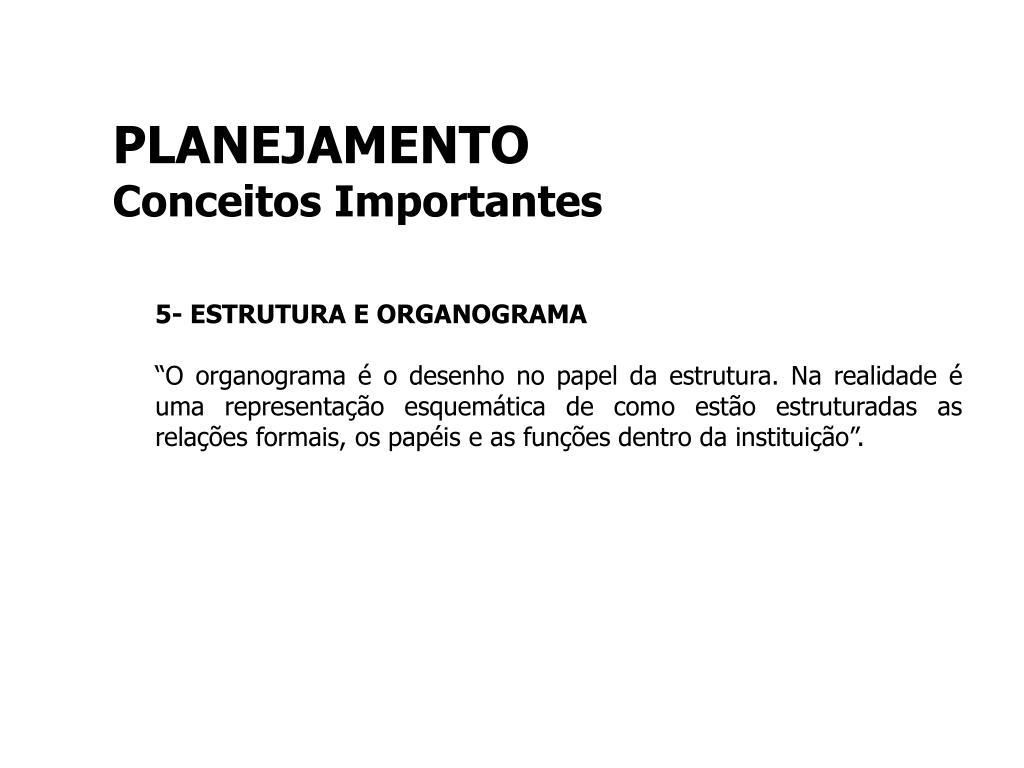 PLANEJAMENTO
Conceitos Importantes

5- ESTRUTURA E ORGANOGRAMA

“O organograma é o desenho no papel da estrutura. Na realidade é uma representação esquemática de como estão estruturadas as relações formais, os papéis e as funções dentro da instituição”.